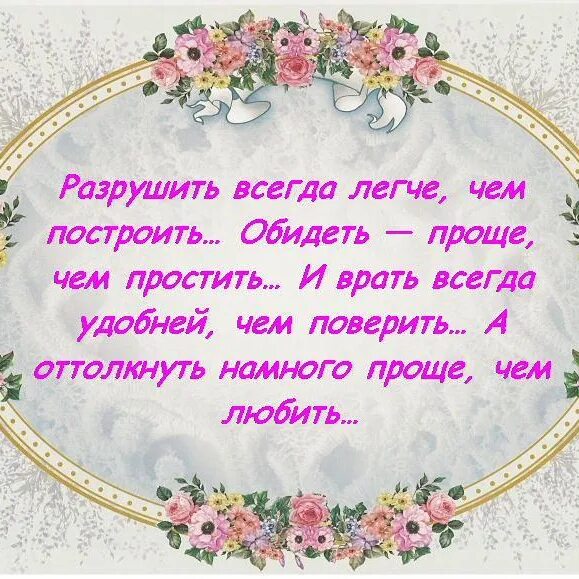 Разрушить всегда легче, чем построить… Обидеть — проще, чем простить… И врать всегда удобней, чем поверить… А оттолкнуть намного проще, чем любить…